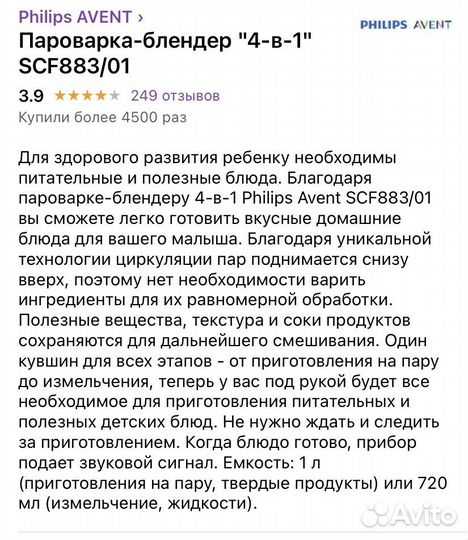 Philips AVENT ›

PHILIPS AVENT

Пароварка-блендер "4-в-1" SCF883/01

3.9 ★★★★★ 249 отзывов
Купили более 4500 раз

Для здорового развития ребенку необходимы питательные и полезные блюда. Благодаря пароварке-блендеру 4-в-1 Philips Avent SCF883/01 вы сможете легко готовить вкусные домашние блюда для вашего малыша. Благодаря уникальной технологии циркуляции пар поднимается снизу вверх, поэтому нет необходимости варить ингредиенты для их равномерной обработки. Полезные вещества, текстура и соки продуктов сохраняются для дальнейшего смешивания. Один кувшин для всех этапов - от приготовления на пару до измельчения, теперь у вас под рукой будет все необходимое для приготовления питательных и полезных детских блюд. Не нужно ждать и следить за приготовлением. Когда блюдо готово, прибор подает звуковой сигнал. Емкость: 1 л (приготовления на пару, твердые продукты) или 720 мл (измельчение, жидкости).

Avito